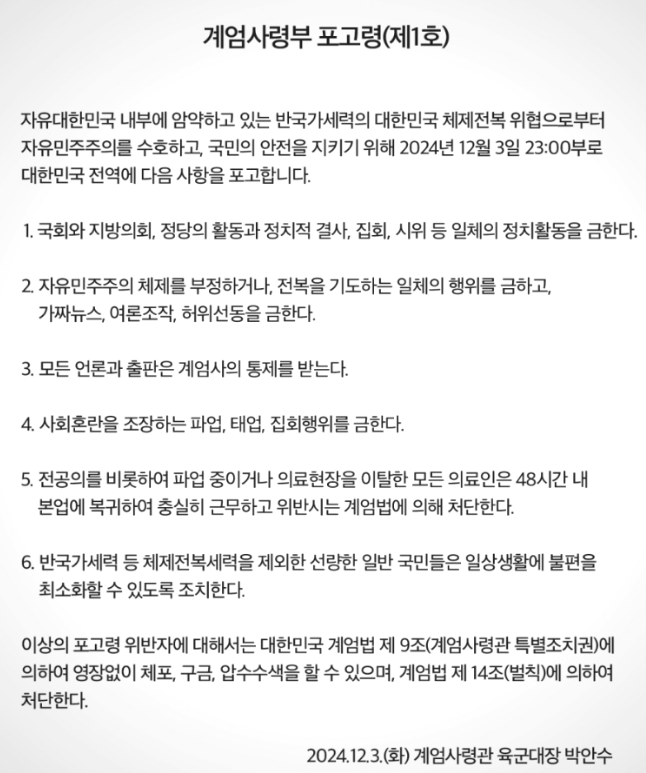 계엄사령부 포고령(제1호)

자유대한민국 내부에 암약하고 있는 반국가세력의 대한민국 체제전복 위협으로부터 자유민주주의를 수호하고, 국민의 안전을 지키기 위해 2024년 12월 3일 23:00부로 대한민국 전역에 다음 사항을 포고합니다.

1. 국회와 지방의회, 정당의 활동과 정치적 결사, 집회, 시위 등 일체의 정치활동을 금한다.

2. 자유민주주의 체제를 부정하거나, 전복을 기도하는 일체의 행위를 금하고, 가짜뉴스, 여론조작, 허위선동을 금한다.

3. 모든 언론과 출판은 계엄사의 통제를 받는다.

4. 사회혼란을 조장하는 파업, 태업, 집회행위를 금한다.

5. 전공의를 비롯하여 파업 중이거나 의료현장을 이탈한 모든 의료인은 48시간 내 본업에 복귀하여 충실히 근무하고 위반시는 계엄법에 의해 처단한다.

6. 반국가세력 등 체제전복세력을 제외한 선량한 일반 국민들은 일상생활에 불편을 최소화할 수 있도록 조치한다.

이상의 포고령 위반자에 대해서는 대한민국 계엄법 제 9조(계엄사령관 특별조치권)에 의하여 영장없이 체포, 구금, 압수수색을 할 수 있으며, 계엄법 제 14조(벌칙)에 의하여 처단한다.

2024.12.3.(화) 계엄사령관 육군대장 박안수